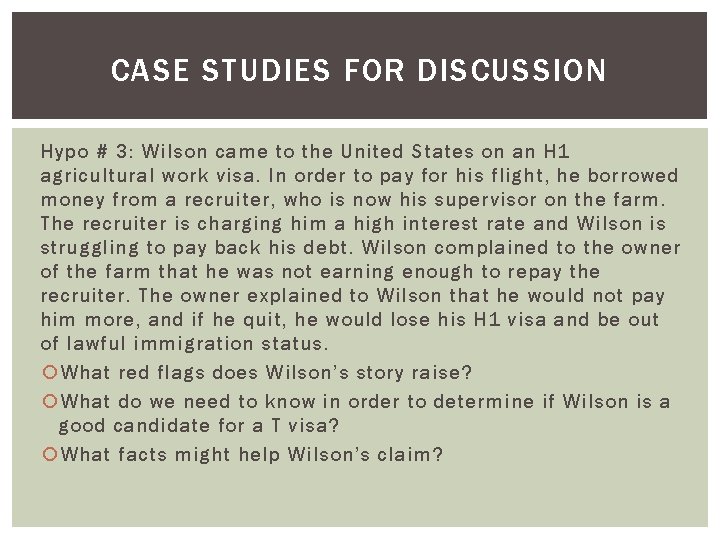 CASE STUDIES FOR DISCUSSION

Hypo # 3: Wilson came to the United States on an H1 agricultural work visa. In order to pay for his flight, he borrowed money from a recruiter, who is now his supervisor on the farm. The recruiter is charging him a high interest rate and Wilson is struggling to pay back his debt. Wilson complained to the owner of the farm that he was not earning enough to repay the recruiter. The owner explained to Wilson that he would not pay him more, and if he quit, he would lose his H1 visa and be out of lawful immigration status.

What red flags does Wilson's story raise?

What do we need to know in order to determine if Wilson is a good candidate for a T visa?

What facts might help Wilson's claim?